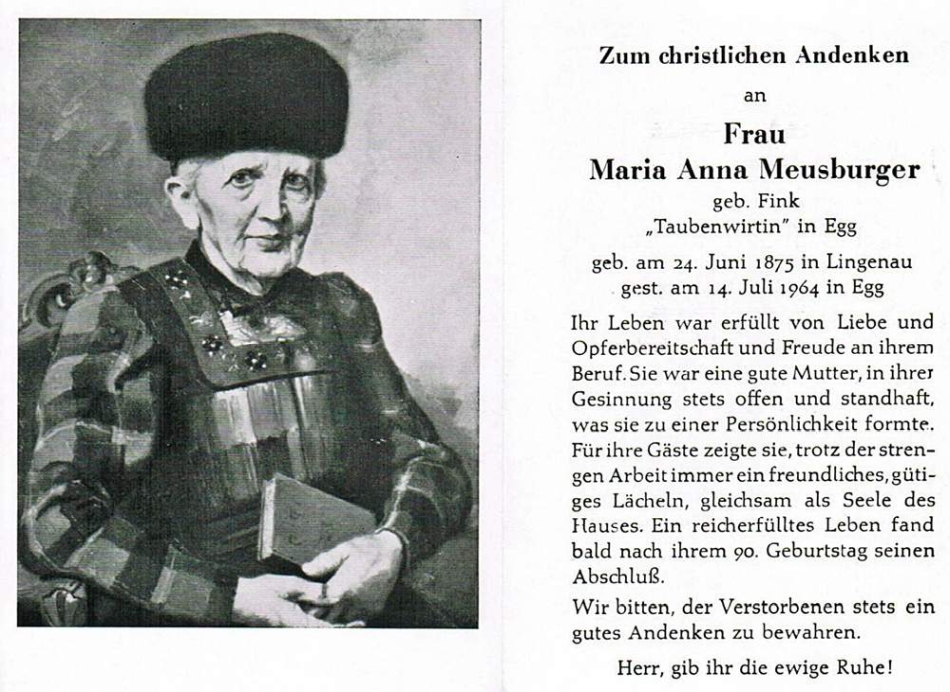 Zum christlichen Andenken

an

Frau
Maria Anna Meusburger
geb. Fink
„Taubenwirtin" in Egg

geb. am 24. Juni 1875 in Lingenau
gest. am 14. Juli 1964 in Egg

Ihr Leben war erfüllt von Liebe und Opferbereitschaft und Freude an ihrem Beruf. Sie war eine gute Mutter, in ihrer Gesinnung stets offen und standhaft, was sie zu einer Persönlichkeit formte. Für ihre Gäste zeigte sie, trotz der strengen Arbeit immer ein freundliches, gütiges Lächeln, gleichsam als Seele des Hauses. Ein reicherfülltes Leben fand bald nach ihrem 90. Geburtstag seinen Abschluß.

Wir bitten, der Verstorbenen stets ein gutes Andenken zu bewahren.

Herr, gib ihr die ewige Ruhe!